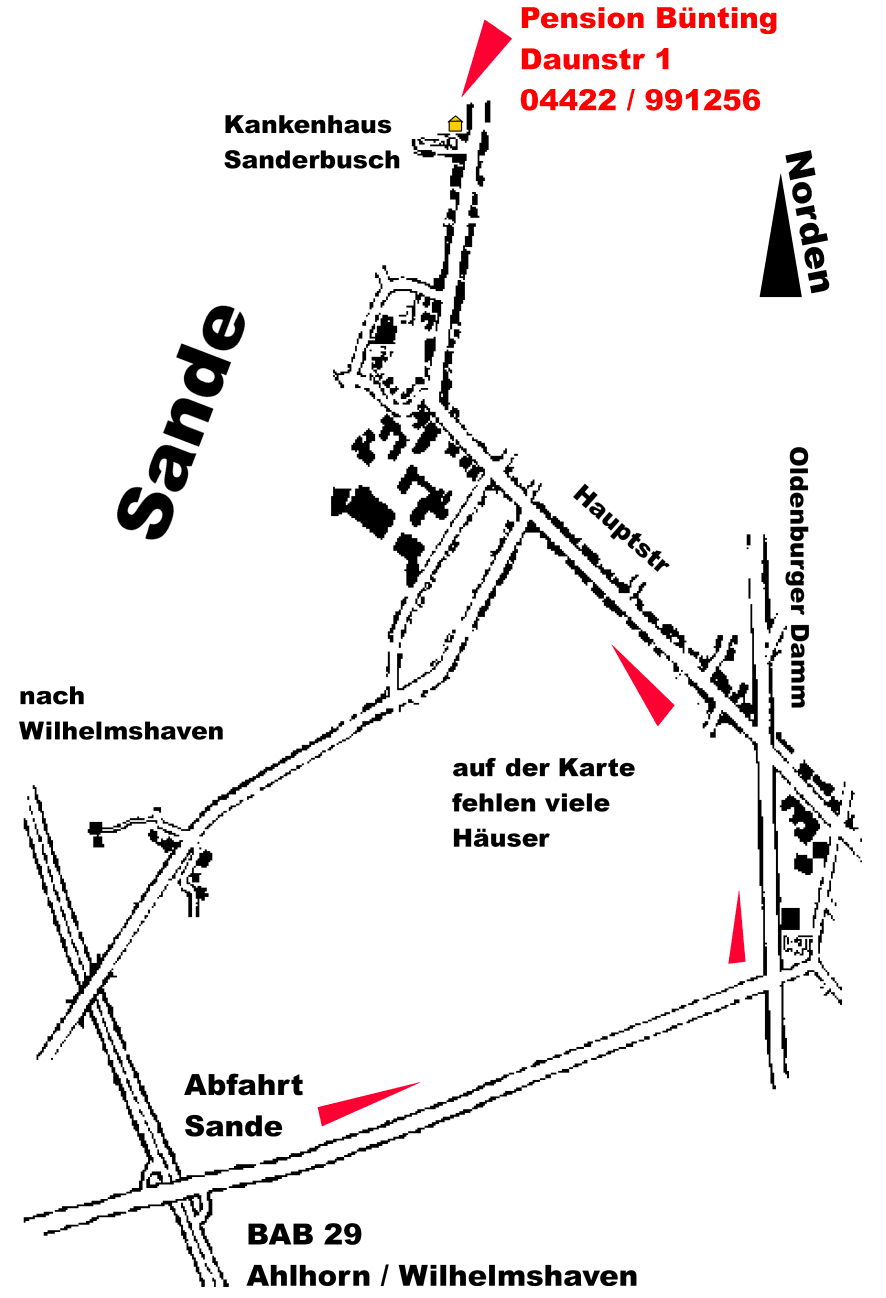 Pension Bünting
Daunstr 1
04422 / 991256

Kankenhaus
Sanderbusch

Norden

Sande

Hauptstr

Oldenburger Damm

nach
Wilhelmshaven

auf der Karte
fehlen viele
Häuser

Abfahrt
Sande

BAB 29
Ahlhorn / Wilhelmshaven